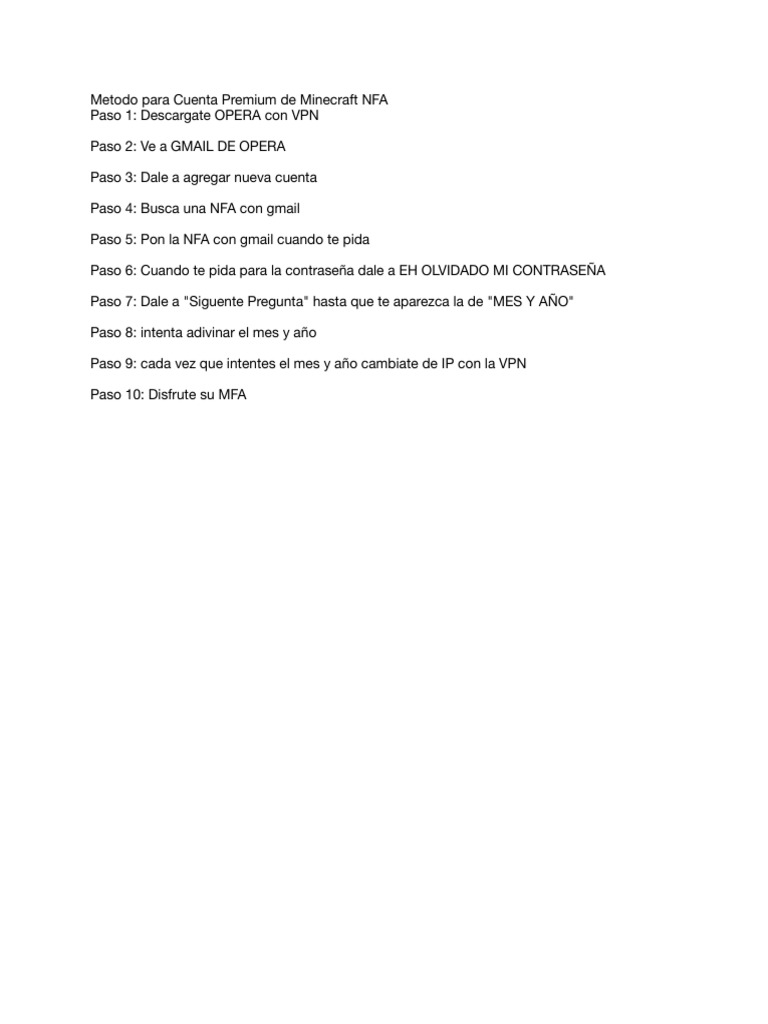 Metodo para Cuenta Premium de Minecraft NFA
Paso 1: Descargate OPERA con VPN

Paso 2: Ve a GMAIL DE OPERA

Paso 3: Dale a agregar nueva cuenta

Paso 4: Busca una NFA con gmail

Paso 5: Pon la NFA con gmail cuando te pida

Paso 6: Cuando te pida para la contraseña dale a EH OLVIDADO MI CONTRASEÑA

Paso 7: Dale a "Siguente Pregunta" hasta que te aparezca la de "MES Y AÑO"

Paso 8: intenta adivinar el mes y año

Paso 9: cada vez que intentes el mes y año cambiate de IP con la VPN

Paso 10: Disfrute su MFA